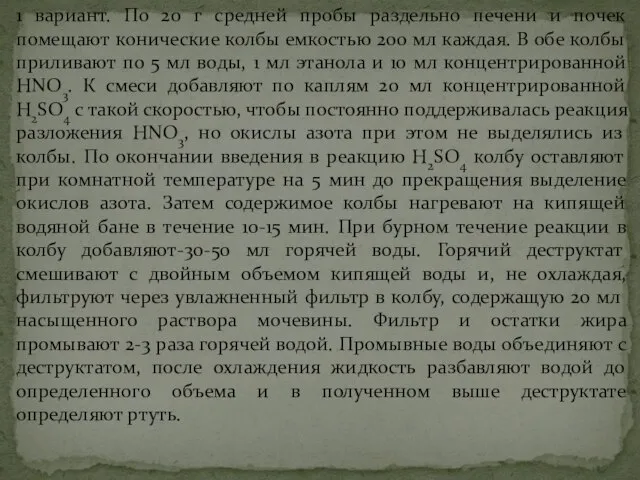 1 вариант. По 20 г средней пробы раздельно печени и почек помещают конические колбы емкостью 200 мл каждая. В обе колбы приливают по 5 мл воды, 1 мл этанола и 10 мл концентрированной $HNO_3$. К смеси добавляют по каплям 20 мл концентрированной $H_2SO_4$ с такой скоростью, чтобы постоянно поддерживалась реакция разложения $HNO_3$, но окислы азота при этом не выделялись из колбы. По окончании введения в реакцию $H_2SO_4$ колбу оставляют при комнатной температуре на 5 мин до прекращения выделение окислов азота. Затем содержимое колбы нагревают на кипящей водяной бане в течение 10-15 мин. При бурном течение реакции в колбу добавляют-30-50 мл горячей воды. Горячий деструктат смешивают с двойным объемом кипящей воды и, не охлаждая, фильтруют через увлажненный фильтр в колбу, содержащую 20 мл насыщенного раствора мочевины. Фильтр и остатки жира промывают 2-3 раза горячей водой. Промывные воды объединяют с деструктатом, после охлаждения жидкость разбавляют водой до определенного объема и в полученном выше деструктате определяют ртуть.